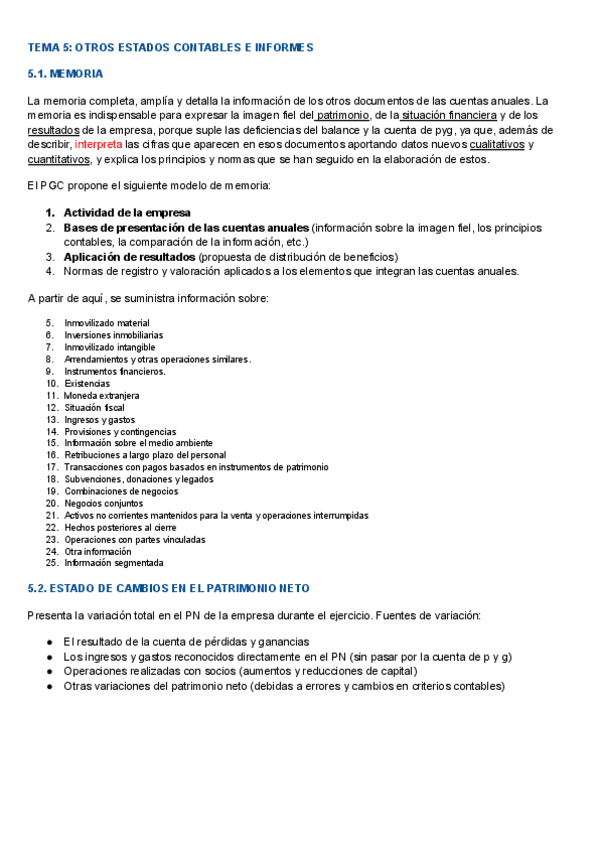 TEMA 5: OTROS ESTADOS CONTABLES E INFORMES

5.1. MEMORIA

La memoria completa, amplía y detalla la información de los otros documentos de las cuentas anuales. La memoria es indispensable para expresar la imagen fiel del patrimonio, de la situación financiera y de los resultados de la empresa, porque suple las deficiencias del balance y la cuenta de pyg, ya que, además de describir, interpreta las cifras que aparecen en esos documentos aportando datos nuevos cualitativos y cuantitativos, y explica los principios y normas que se han seguido en la elaboración de estos.

El PGC propone el siguiente modelo de memoria:

1. Actividad de la empresa
2. Bases de presentación de las cuentas anuales (información sobre la imagen fiel, los principios contables, la comparación de la información, etc.)
3. Aplicación de resultados (propuesta de distribución de beneficios)
4. Normas de registro y valoración aplicados a los elementos que integran las cuentas anuales.

A partir de aquí, se suministra información sobre:

5. Inmovilizado material
6. Inversiones inmobiliarias
7. Inmovilizado intangible
8. Arrendamientos y otras operaciones similares.
9. Instrumentos financieros.
10. Existencias
11. Moneda extranjera
12. Situación fiscal
13. Ingresos y gastos
14. Provisiones y contingencias
15. Información sobre el medio ambiente
16. Retribuciones a largo plazo del personal
17. Transacciones con pagos basados en instrumentos de patrimonio
18. Subvenciones, donaciones y legados
19. Combinaciones de negocios
20. Negocios conjuntos
21. Activos no corrientes mantenidos para la venta y operaciones interrumpidas
22. Hechos posteriores al cierre
23. Operaciones con partes vinculadas
24. Otra información
25. Información segmentada

5.2. ESTADO DE CAMBIOS EN EL PATRIMONIO NETO

Presenta la variación total en el PN de la empresa durante el ejercicio. Fuentes de variación:

● El resultado de la cuenta de pérdidas y ganancias
● Los ingresos y gastos reconocidos directamente en el PN (sin pasar por la cuenta de p y g)
● Operaciones realizadas con socios (aumentos y reducciones de capital)
● Otras variaciones del patrimonio neto (debidas a errores y cambios en criterios contables)